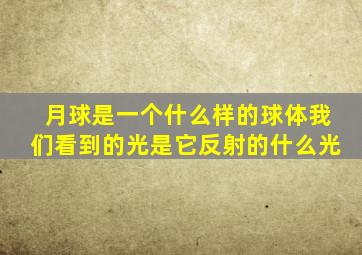 月球是一个什么样的球体我们看到的光是它反射的什么光